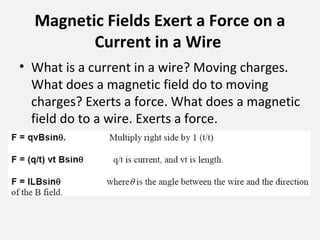 Magnetic Fields Exert a Force on a Current in a Wire

• What is a current in a wire? Moving charges. What does a magnetic field do to moving charges? Exerts a force. What does a magnetic field do to a wire. Exerts a force.

$F = qvB\sin\theta$. Multiply right side by 1 (t/t)

$F = (q/t)\ vt\ B\sin\theta$ q/t is current, and vt is length.

$F = ILB\sin\theta$ where $\theta$ is the angle between the wire and the direction of the B field.